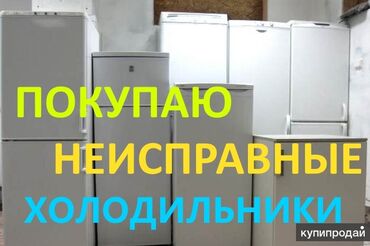 ПОКУПАЮ
НЕИСПРАВНЫЕ
ХОЛОДИЛЬНИКИ

купипродай